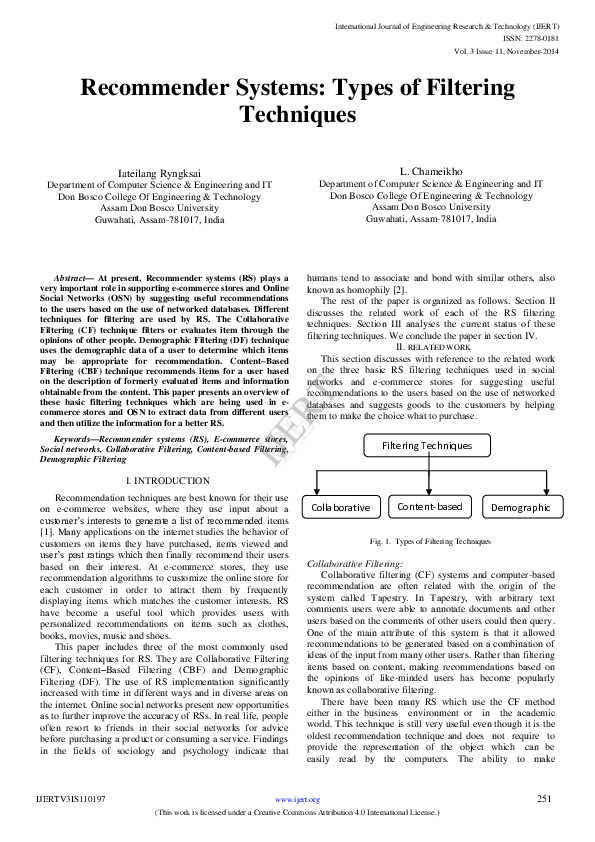 International Journal of Engineering Research & Technology (IJERT)
ISSN: 2278-0181
Vol. 3 Issue 11, November-2014

Recommender Systems: Types of Filtering Techniques

Iateilang Ryngksai
Department of Computer Science & Engineering and IT
Don Bosco College Of Engineering & Technology
Assam Don Bosco University
Guwahati, Assam-781017, India

L. Chameikho
Department of Computer Science & Engineering and IT
Don Bosco College Of Engineering & Technology
Assam Don Bosco University
Guwahati, Assam-781017, India

Abstract— At present, Recommender systems (RS) plays a very important role in supporting e-commerce stores and Online Social Networks (OSN) by suggesting useful recommendations to the users based on the use of networked databases. Different techniques for filtering are used by RS. The Collaborative Filtering (CF) technique filters or evaluates item through the opinions of other people. Demographic Filtering (DF) technique uses the demographic data of a user to determine which items may be appropriate for recommendation. Content–Based Filtering (CBF) technique recommends items for a user based on the description of formerly evaluated items and information obtainable from the content. This paper presents an overview of these basic filtering techniques which are being used in e-commerce stores and OSN to extract data from different users and then utilize the information for a better RS.

Keywords—Recommender systems (RS), E-commerce stores, Social networks, Collaborative Filtering, Content-based Filtering, Demographic Filtering

I. INTRODUCTION

Recommendation techniques are best known for their use on e-commerce websites, where they use input about a customer's interests to generate a list of recommended items [1]. Many applications on the internet studies the behavior of customers on items they have purchased, items viewed and user's past ratings which then finally recommend their users based on their interest. At e-commerce stores, they use recommendation algorithms to customize the online store for each customer in order to attract them by frequently displaying items which matches the customer interests. RS have become a useful tool which provides users with personalized recommendations on items such as clothes, books, movies, music and shoes.

This paper includes three of the most commonly used filtering techniques for RS. They are Collaborative Filtering (CF), Content–Based Filtering (CBF) and Demographic Filtering (DF). The use of RS implementation significantly increased with time in different ways and in diverse areas on the internet. Online social networks present new opportunities as to further improve the accuracy of RSs. In real life, people often resort to friends in their social networks for advice before purchasing a product or consuming a service. Findings in the fields of sociology and psychology indicate that humans tend to associate and bond with similar others, also known as homophily [2].

The rest of the paper is organized as follows. Section II discusses the related work of each of the RS filtering techniques. Section III analyses the current status of these filtering techniques. We conclude the paper in section IV.

II. RELATED WORK

This section discusses with reference to the related work on the three basic RS filtering techniques used in social networks and e-commerce stores for suggesting useful recommendations to the users based on the use of networked databases and suggests goods to the customers by helping them to make the choice what to purchase.

Filtering Techniques
Collaborative
Content-based
Demographic

Fig. 1. Types of Filtering Techniques

Collaborative Filtering:
Collaborative filtering (CF) systems and computer-based recommendation are often related with the origin of the system called Tapestry. In Tapestry, with arbitrary text comments users were able to annotate documents and other users based on the comments of other users could then query. One of the main attribute of this system is that it allowed recommendations to be generated based on a combination of ideas of the input from many other users. Rather than filtering items based on content, making recommendations based on the opinions of like-minded users has become popularly known as collaborative filtering.

There have been many RS which use the CF method either in the business environment or in the academic world. This technique is still very useful even though it is the oldest recommendation technique and does not require to provide the representation of the object which can be easily read by the computers. The ability to make

IJERT

IJERTV3IS110197
www.ijert.org
251
(This work is licensed under a Creative Commons Attribution 4.0 International License.)